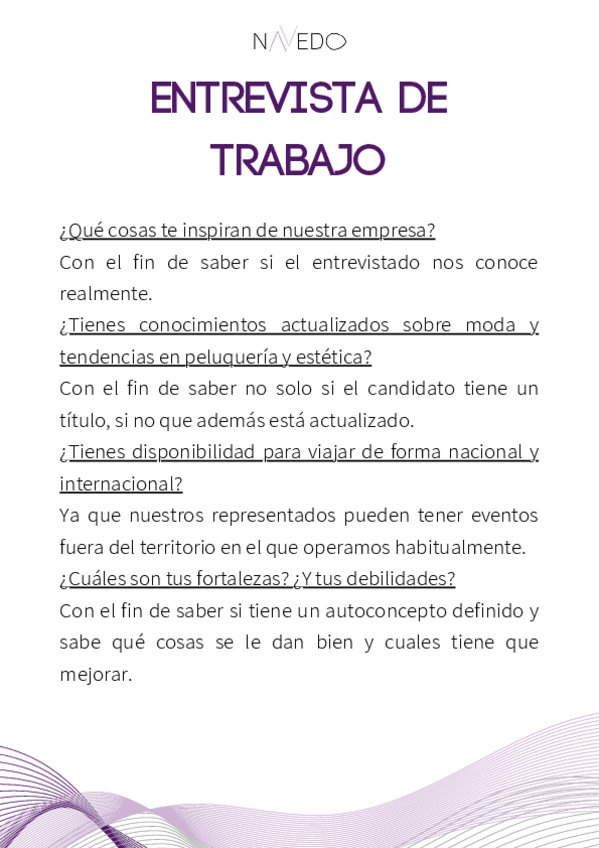 NAVEDO

ENTREVISTA DE TRABAJO

¿Qué cosas te inspiran de nuestra empresa?

Con el fin de saber si el entrevistado nos conoce realmente.

¿Tienes conocimientos actualizados sobre moda y tendencias en peluquería y estética?

Con el fin de saber no solo si el candidato tiene un título, si no que además está actualizado.

¿Tienes disponibilidad para viajar de forma nacional y internacional?

Ya que nuestros representados pueden tener eventos fuera del territorio en el que operamos habitualmente.

¿Cuáles son tus fortalezas? ¿Y tus debilidades?

Con el fin de saber si tiene un autoconcepto definido y sabe qué cosas se le dan bien y cuales tiene que mejorar.